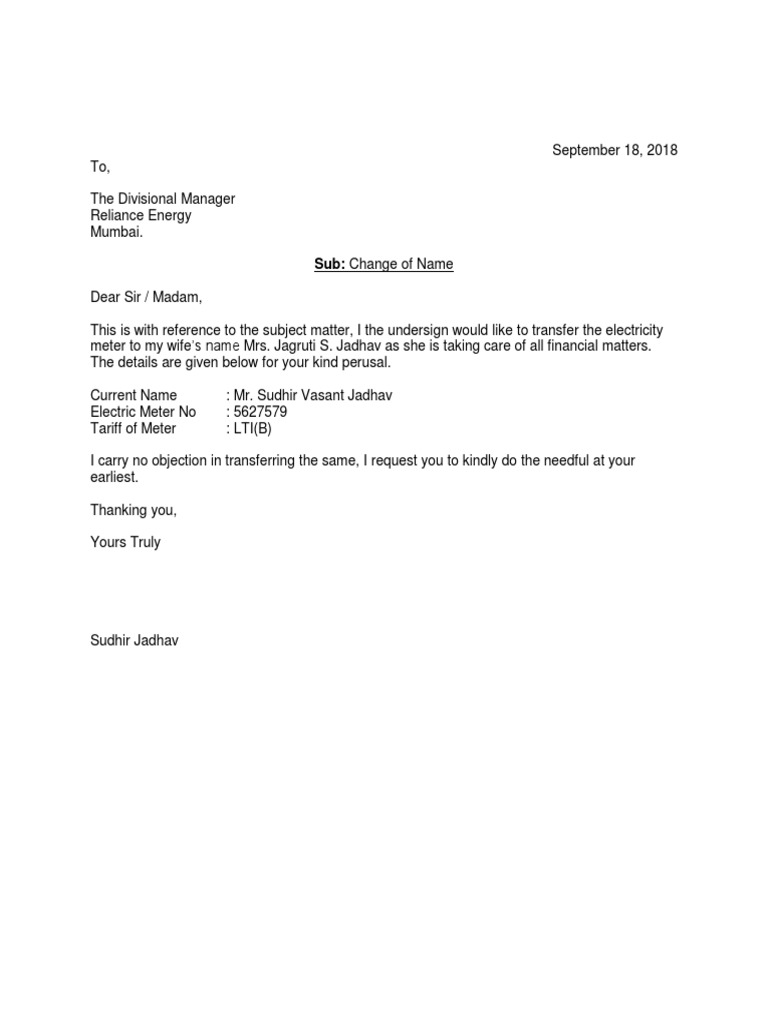 September 18, 2018

To,

The Divisional Manager
Reliance Energy
Mumbai.

Sub: Change of Name

Dear Sir / Madam,

This is with reference to the subject matter, I the undersign would like to transfer the electricity meter to my wife's name Mrs. Jagruti S. Jadhav as she is taking care of all financial matters. The details are given below for your kind perusal.

Current Name : Mr. Sudhir Vasant Jadhav
Electric Meter No : 5627579
Tariff of Meter : LTI(B)

I carry no objection in transferring the same, I request you to kindly do the needful at your earliest.

Thanking you,

Yours Truly

Sudhir Jadhav